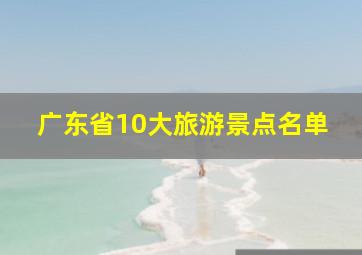 广东省10大旅游景点名单